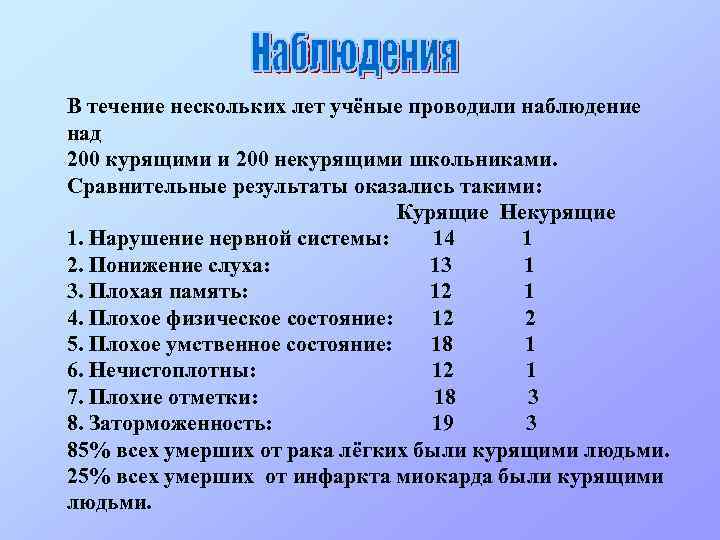 Наблюдения

В течение нескольких лет учёные проводили наблюдение над 200 курящими и 200 некурящими школьниками. Сравнительные результаты оказались такими:

| | Курящие | Некурящие |
|---|---|---|
| 1. Нарушение нервной системы: | 14 | 1 |
| 2. Понижение слуха: | 13 | 1 |
| 3. Плохая память: | 12 | 1 |
| 4. Плохое физическое состояние: | 12 | 2 |
| 5. Плохое умственное состояние: | 18 | 1 |
| 6. Нечистоплотны: | 12 | 1 |
| 7. Плохие отметки: | 18 | 3 |
| 8. Заторможенность: | 19 | 3 |

85% всех умерших от рака лёгких были курящими людьми.
25% всех умерших от инфаркта миокарда были курящими людьми.